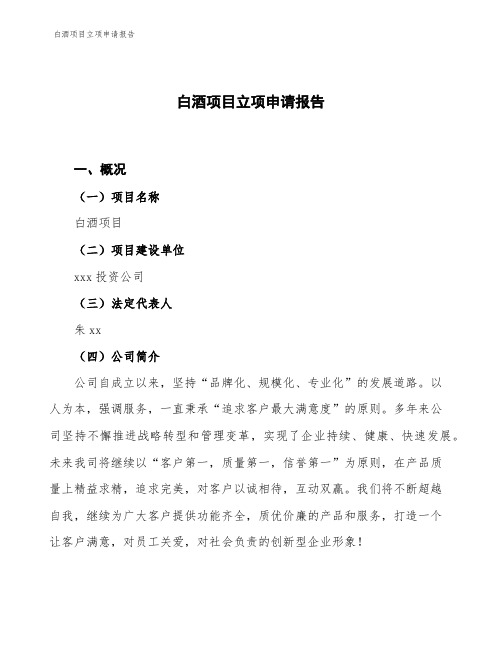 白酒项目立项申请报告

白酒项目立项申请报告

一、概况

（一）项目名称

白酒项目

（二）项目建设单位

xxx 投资公司

（三）法定代表人

朱 xx

（四）公司简介

公司自成立以来，坚持“品牌化、规模化、专业化”的发展道路。以人为本，强调服务，一直秉承“追求客户最大满意度”的原则。多年来公司坚持不懈推进战略转型和管理变革，实现了企业持续、健康、快速发展。未来我司将继续以“客户第一，质量第一，信誉第一”为原则，在产品质量上精益求精，追求完美，对客户以诚相待，互动双赢。我们将不断超越自我，继续为广大客户提供功能齐全，质优价廉的产品和服务，打造一个让客户满意，对员工关爱，对社会负责的创新型企业形象！